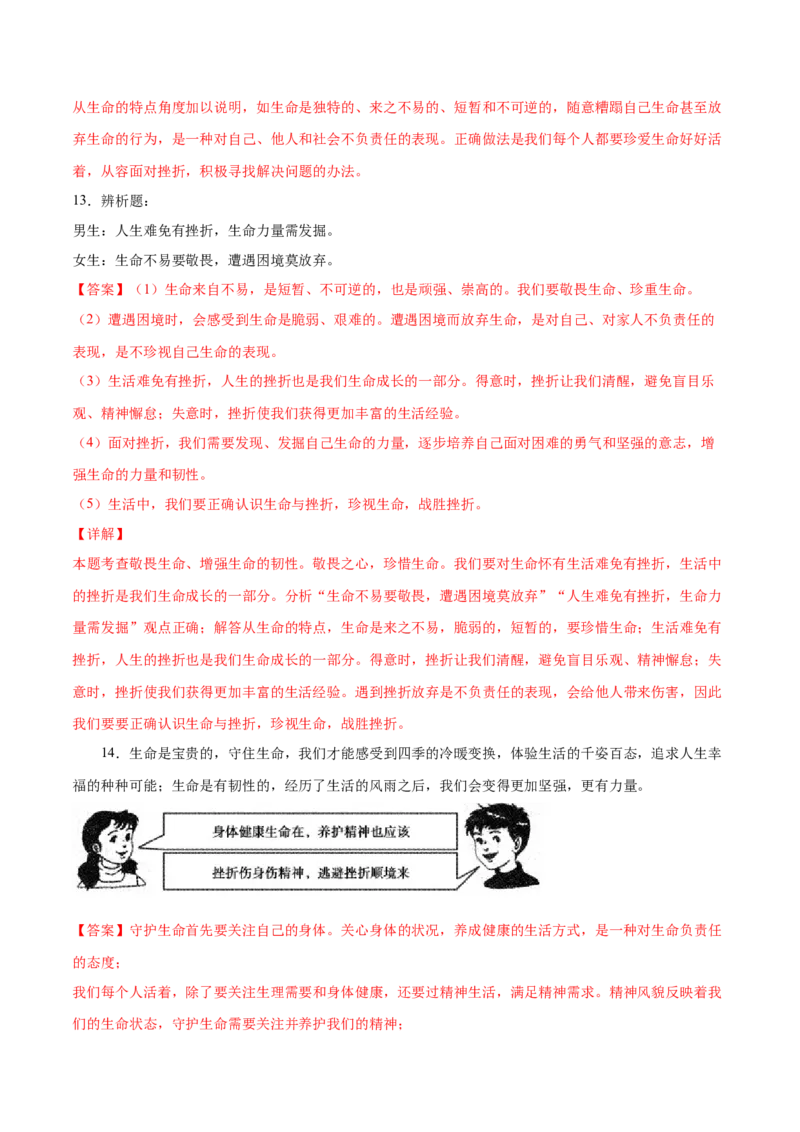 从生命的特点角度加以说明，如生命是独特的、来之不易的、短暂和不可逆的，随意糟蹋自己生命甚至放弃生命的行为，是一种对自己、他人和社会不负责任的表现。正确做法是我们每个人都要珍爱生命好好活着，从容面对挫折，积极寻找解决问题的办法。

13．辨析题：

男生：人生难免有挫折，生命力量需发掘。

女生：生命不易要敬畏，遭遇困境莫放弃。

【答案】（1）生命来自不易，是短暂、不可逆的，也是顽强、崇高的。我们要敬畏生命、珍重生命。

（2）遭遇困境时，会感受到生命是脆弱、艰难的。遭遇困境而放弃生命，是对自己、对家人不负责任的表现，是不珍视自己生命的表现。

（3）生活难免有挫折，人生的挫折也是我们生命成长的一部分。得意时，挫折让我们清醒，避免盲目乐观、精神懈怠；失意时，挫折使我们获得更加丰富的生活经验。

（4）面对挫折，我们需要发现、发掘自己生命的力量，逐步培养自己面对困难的勇气和坚强的意志，增强生命的力量和韧性。

（5）生活中，我们要正确认识生命与挫折，珍视生命，战胜挫折。

【详解】

本题考查敬畏生命、增强生命的韧性。敬畏之心，珍惜生命。我们要对生命怀有生活难免有挫折，生活中的挫折是我们生命成长的一部分。分析“生命不易要敬畏，遭遇困境莫放弃”“人生难免有挫折，生命力量需发掘”观点正确；解答从生命的特点，生命是来之不易，脆弱的，短暂的，要珍惜生命；生活难免有挫折，人生的挫折也是我们生命成长的一部分。得意时，挫折让我们清醒，避免盲目乐观、精神懈怠；失意时，挫折使我们获得更加丰富的生活经验。遇到挫折放弃是不负责任的表现，会给他人带来伤害，因此我们要要正确认识生命与挫折，珍视生命，战胜挫折。

14．生命是宝贵的，守住生命，我们才能感受到四季的冷暖变换，体验生活的千姿百态，追求人生幸福的种种可能；生命是有韧性的，经历了生活的风雨之后，我们会变得更加坚强，更有力量。

身体健康生命在，养护精神也应该

挫折伤身伤精神，逃避挫折顺境来

【答案】守护生命首先要关注自己的身体。关心身体的状况，养成健康的生活方式，是一种对生命负责任的态度；

我们每个人活着，除了要关注生理需要和身体健康，还要过精神生活，满足精神需求。精神风貌反映着我们的生命状态，守护生命需要关注并养护我们的精神；